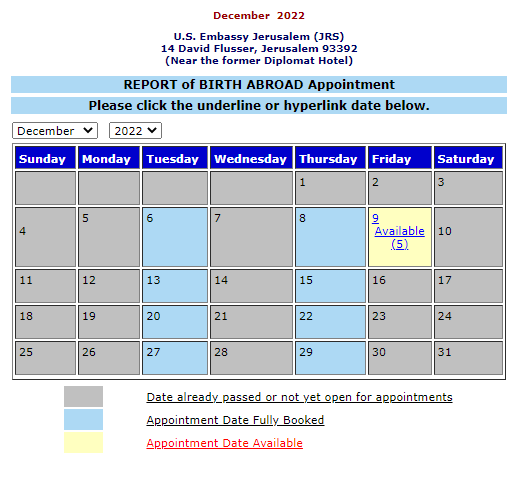 December 2022

U.S. Embassy Jerusalem (JRS)
14 David Flusser, Jerusalem 93392
(Near the former Diplomat Hotel)

REPORT of BIRTH ABROAD Appointment

Please click the underline or hyperlink date below.

December 2022

| Sunday | Monday | Tuesday | Wednesday | Thursday | Friday | Saturday |
|---|---|---|---|---|---|---|
| | | | | 1 | 2 | 3 |
| 4 | 5 | 6 | 7 | 8 | 9 Available (5) | 10 |
| 11 | 12 | 13 | 14 | 15 | 16 | 17 |
| 18 | 19 | 20 | 21 | 22 | 23 | 24 |
| 25 | 26 | 27 | 28 | 29 | 30 | 31 |

Date already passed or not yet open for appointments

Appointment Date Fully Booked

Appointment Date Available